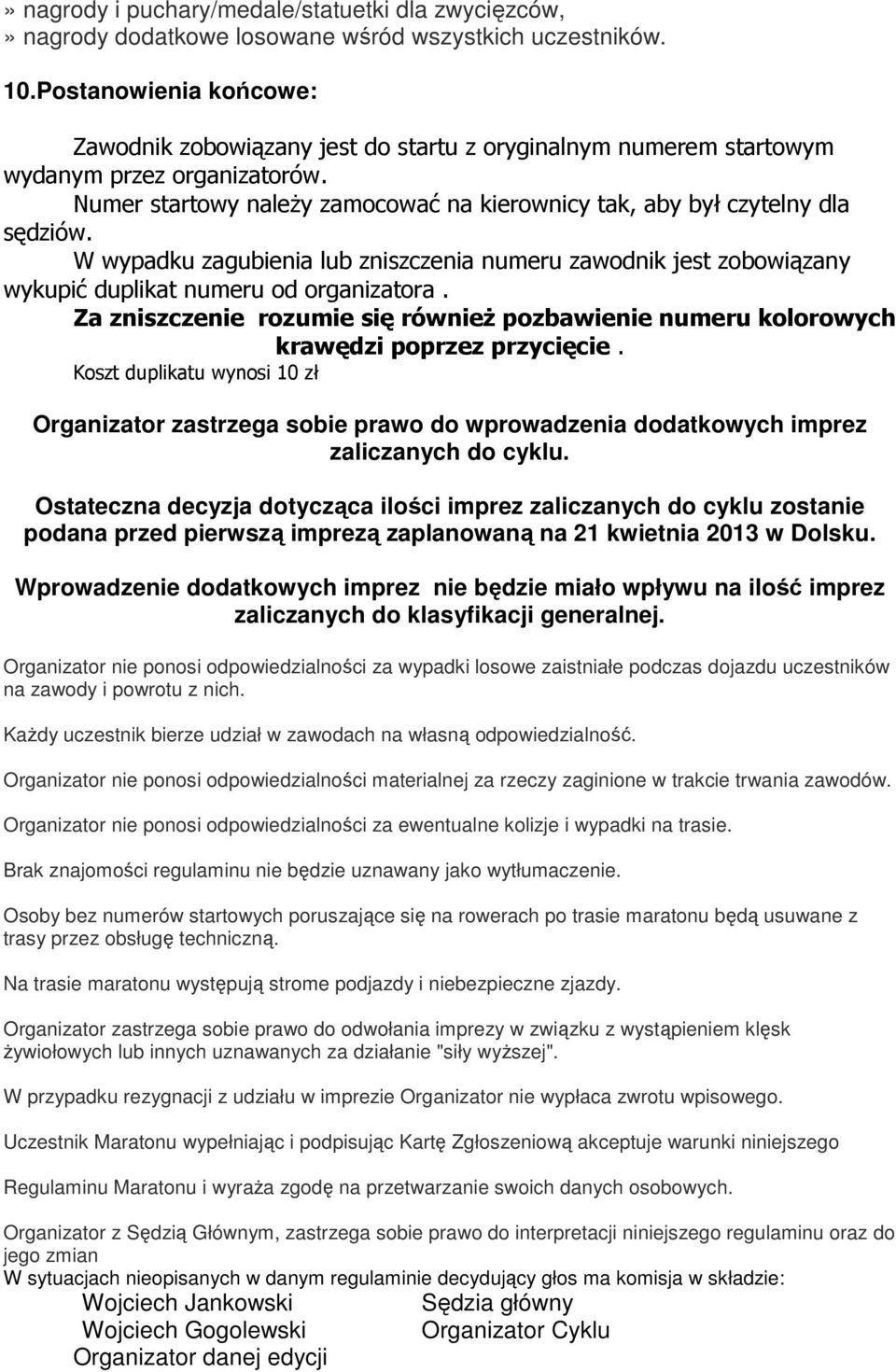 » nagrody i puchary/medale/statuetki dla zwycięzców,
» nagrody dodatkowe losowane wśród wszystkich uczestników.

10.Postanowienia końcowe:

Zawodnik zobowiązany jest do startu z oryginalnym numerem startowym wydanym przez organizatorów.

Numer startowy należy zamocować na kierownicy tak, aby był czytelny dla sędziów.

W wypadku zagubienia lub zniszczenia numeru zawodnik jest zobowiązany wykupić duplikat numeru od organizatora .

Za zniszczenie rozumie się również pozbawienie numeru kolorowych krawędzi poprzez przycięcie .

Koszt duplikatu wynosi 10 zł

Organizator zastrzega sobie prawo do wprowadzenia dodatkowych imprez zaliczanych do cyklu.

Ostateczna decyzja dotycząca ilości imprez zaliczanych do cyklu zostanie podana przed pierwszą imprezą zaplanowaną na 21 kwietnia 2013 w Dolsku.

Wprowadzenie dodatkowych imprez nie będzie miało wpływu na ilość imprez zaliczanych do klasyfikacji generalnej.

Organizator nie ponosi odpowiedzialności za wypadki losowe zaistniałe podczas dojazdu uczestników na zawody i powrotu z nich.

Każdy uczestnik bierze udział w zawodach na własną odpowiedzialność.

Organizator nie ponosi odpowiedzialności materialnej za rzeczy zaginione w trakcie trwania zawodów.

Organizator nie ponosi odpowiedzialności za ewentualne kolizje i wypadki na trasie.

Brak znajomości regulaminu nie będzie uznawany jako wytłumaczenie.

Osoby bez numerów startowych poruszające się na rowerach po trasie maratonu będą usuwane z trasy przez obsługę techniczną.

Na trasie maratonu występują strome podjazdy i niebezpieczne zjazdy.

Organizator zastrzega sobie prawo do odwołania imprezy w związku z wystąpieniem klęsk żywiołowych lub innych uznawanych za działanie "siły wyższej".

W przypadku rezygnacji z udziału w imprezie Organizator nie wypłaca zwrotu wpisowego.

Uczestnik Maratonu wypełniając i podpisując Kartę Zgłoszeniową akceptuje warunki niniejszego

Regulaminu Maratonu i wyraża zgodę na przetwarzanie swoich danych osobowych.

Organizator z Sędzią Głównym, zastrzega sobie prawo do interpretacji niniejszego regulaminu oraz do jego zmian
W sytuacjach nieopisanych w danym regulaminie decydujący głos ma komisja w składzie:
Wojciech Jankowski Sędzia główny
Wojciech Gogolewski Organizator Cyklu
Organizator danej edycji